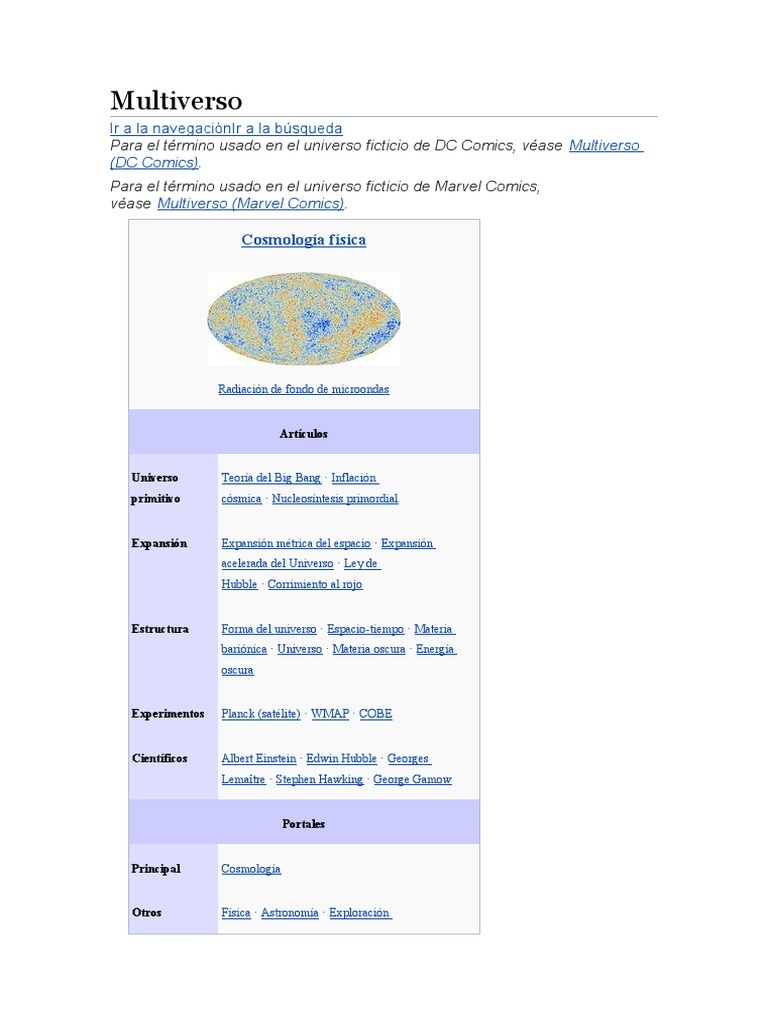 Multiverso

Ir a la navegaciónIr a la búsqueda

Para el término usado en el universo ficticio de DC Comics, véase Multiverso (DC Comics).

Para el término usado en el universo ficticio de Marvel Comics, véase Multiverso (Marvel Comics).

Cosmología física

Radiación de fondo de microondas

Artículos

| | |
|---|---|
| Universo primitivo | Teoría del Big Bang · Inflación cósmica · Nucleosíntesis primordial |
| Expansión | Expansión métrica del espacio · Expansión acelerada del Universo · Ley de Hubble · Corrimiento al rojo |
| Estructura | Forma del universo · Espacio-tiempo · Materia bariónica · Universo · Materia oscura · Energía oscura |
| Experimentos | Planck (satélite) · WMAP · COBE |
| Científicos | Albert Einstein · Edwin Hubble · Georges Lemaître · Stephen Hawking · George Gamow |

Portales

| | |
|---|---|
| Principal | Cosmología |
| Otros | Física · Astronomía · Exploración |